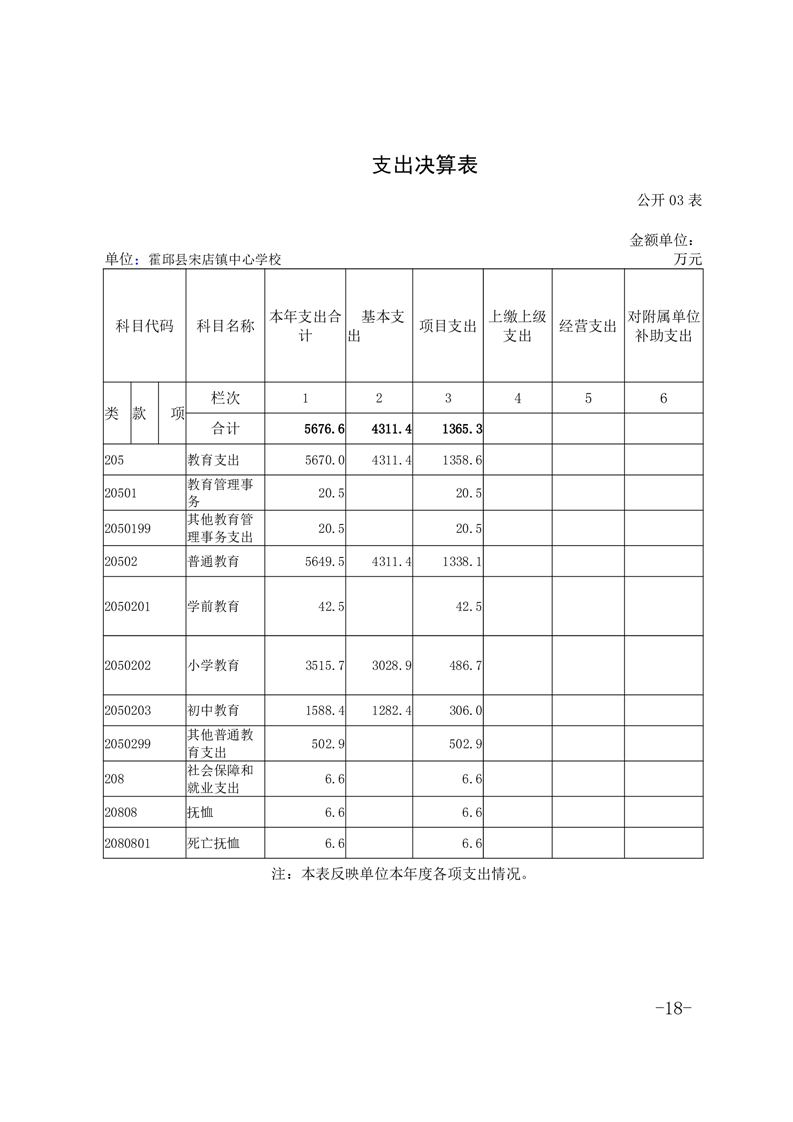 支出决算表

公开 03 表

单位：霍邱县宋店镇中心学校

金额单位：万元

| 科目代码 | 科目名称 | 本年支出合计 | 基本支出 | 项目支出 | 上缴上级支出 | 经营支出 | 对附属单位补助支出 |
|---|---|---|---|---|---|---|---|
| 类 款 项 | 栏次 | 1 | 2 | 3 | 4 | 5 | 6 |
| | 合计 | 5676.6 | 4311.4 | 1365.3 | | | |
| 205 | 教育支出 | 5670.0 | 4311.4 | 1358.6 | | | |
| 20501 | 教育管理事务 | 20.5 | | 20.5 | | | |
| 2050199 | 其他教育管理事务支出 | 20.5 | | 20.5 | | | |
| 20502 | 普通教育 | 5649.5 | 4311.4 | 1338.1 | | | |
| 2050201 | 学前教育 | 42.5 | | 42.5 | | | |
| 2050202 | 小学教育 | 3515.7 | 3028.9 | 486.7 | | | |
| 2050203 | 初中教育 | 1588.4 | 1282.4 | 306.0 | | | |
| 2050299 | 其他普通教育支出 | 502.9 | | 502.9 | | | |
| 208 | 社会保障和就业支出 | 6.6 | | 6.6 | | | |
| 20808 | 抚恤 | 6.6 | | 6.6 | | | |
| 2080801 | 死亡抚恤 | 6.6 | | 6.6 | | | |

注：本表反映单位本年度各项支出情况。

-18-